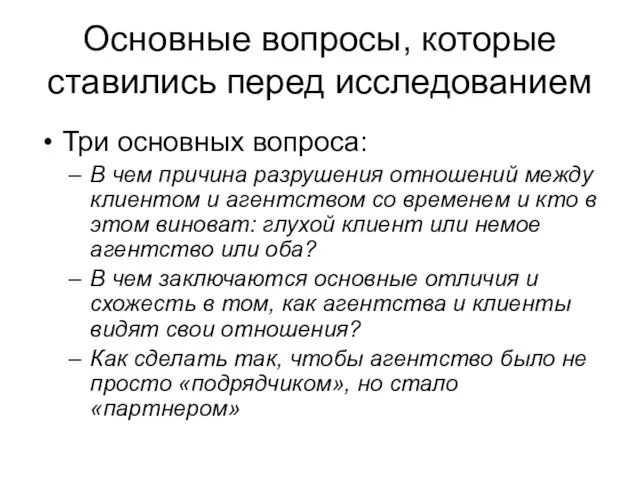 Основные вопросы, которые ставились перед исследованием

• Три основных вопроса:
– В чем причина разрушения отношений между клиентом и агентством со временем и кто в этом виноват: глухой клиент или немое агентство или оба?
– В чем заключаются основные отличия и схожесть в том, как агентства и клиенты видят свои отношения?
– Как сделать так, чтобы агентство было не просто «подрядчиком», но стало «партнером»